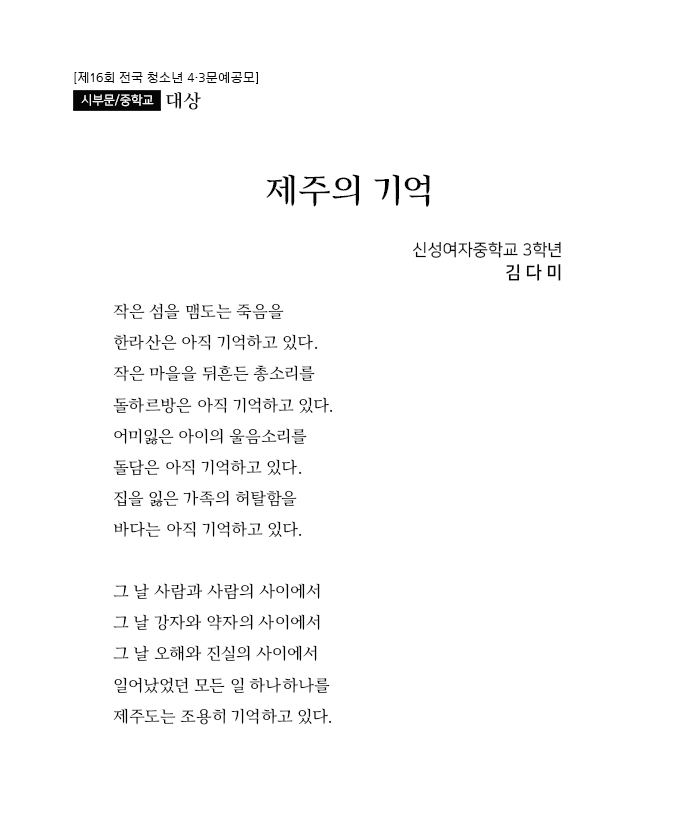 [제16회 전국 청소년 4·3문예공모]
시부문/중학교 대상

제주의 기억

신성여자중학교 3학년
김 다 미

작은 섬을 맴도는 죽음을
한라산은 아직 기억하고 있다.
작은 마을을 뒤흔든 총소리를
돌하르방은 아직 기억하고 있다.
어미잃은 아이의 울음소리를
돌담은 아직 기억하고 있다.
집을 잃은 가족의 허탈함을
바다는 아직 기억하고 있다.

그 날 사람과 사람의 사이에서
그 날 강자와 약자의 사이에서
그 날 오해와 진실의 사이에서
일어났었던 모든 일 하나하나를
제주도는 조용히 기억하고 있다.